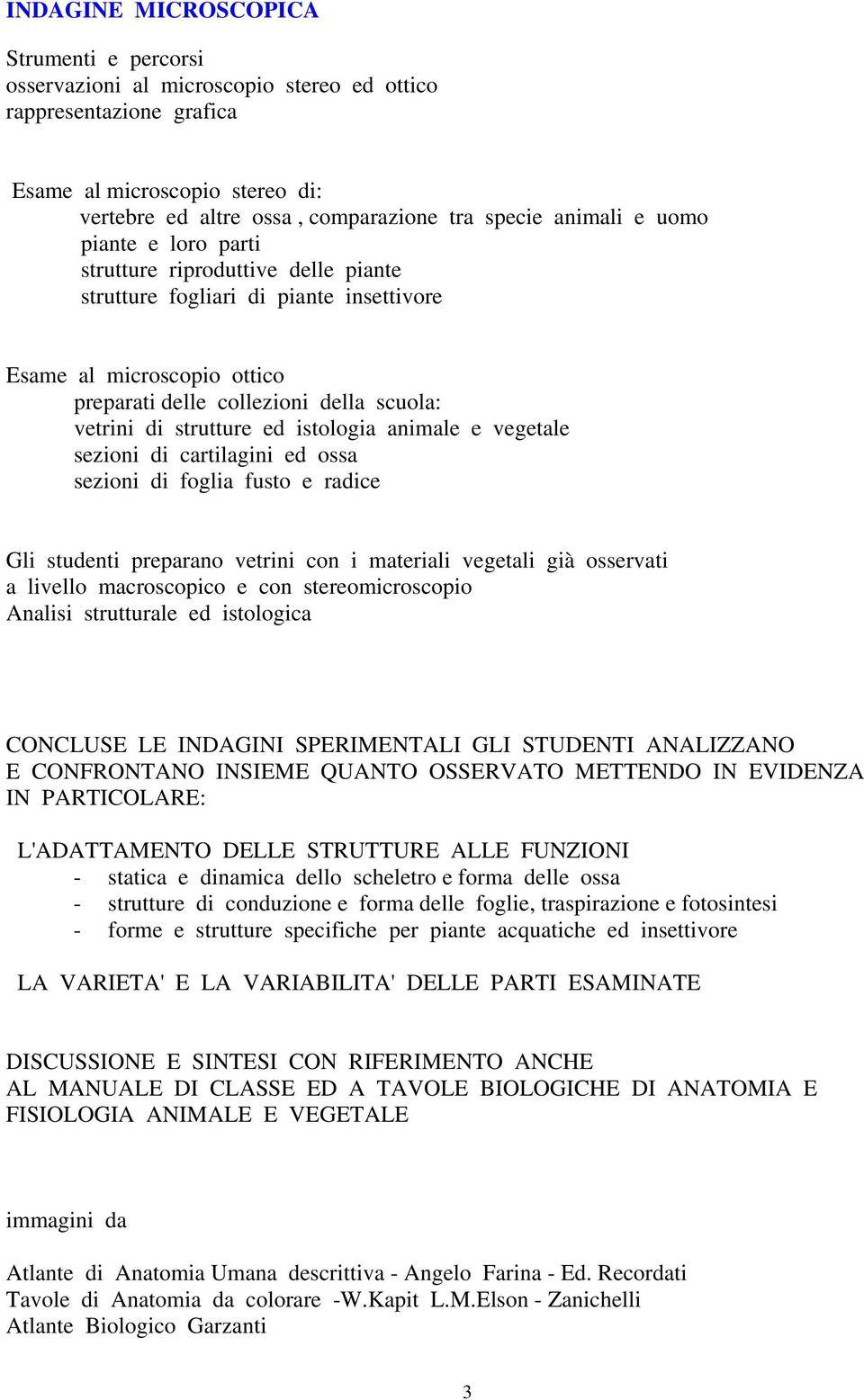 INDAGINE MICROSCOPICA

Strumenti e percorsi
osservazioni al microscopio stereo ed ottico
rappresentazione grafica

Esame al microscopio stereo di:
vertebre ed altre ossa , comparazione tra specie animali e uomo
piante e loro parti
strutture riproduttive delle piante
strutture fogliari di piante insettivore

Esame al microscopio ottico
preparati delle collezioni della scuola:
vetrini di strutture ed istologia animale e vegetale
sezioni di cartilagini ed ossa
sezioni di foglia fusto e radice

Gli studenti preparano vetrini con i materiali vegetali già osservati a livello macroscopico e con stereomicroscopio
Analisi strutturale ed istologica

CONCLUSE LE INDAGINI SPERIMENTALI GLI STUDENTI ANALIZZANO E CONFRONTANO INSIEME QUANTO OSSERVATO METTENDO IN EVIDENZA IN PARTICOLARE:

L'ADATTAMENTO DELLE STRUTTURE ALLE FUNZIONI
- statica e dinamica dello scheletro e forma delle ossa
- strutture di conduzione e forma delle foglie, traspirazione e fotosintesi
- forme e strutture specifiche per piante acquatiche ed insettivore

LA VARIETA' E LA VARIABILITA' DELLE PARTI ESAMINATE

DISCUSSIONE E SINTESI CON RIFERIMENTO ANCHE AL MANUALE DI CLASSE ED A TAVOLE BIOLOGICHE DI ANATOMIA E FISIOLOGIA ANIMALE E VEGETALE

immagini da

Atlante di Anatomia Umana descrittiva - Angelo Farina - Ed. Recordati
Tavole di Anatomia da colorare -W.Kapit L.M.Elson - Zanichelli
Atlante Biologico Garzanti

3